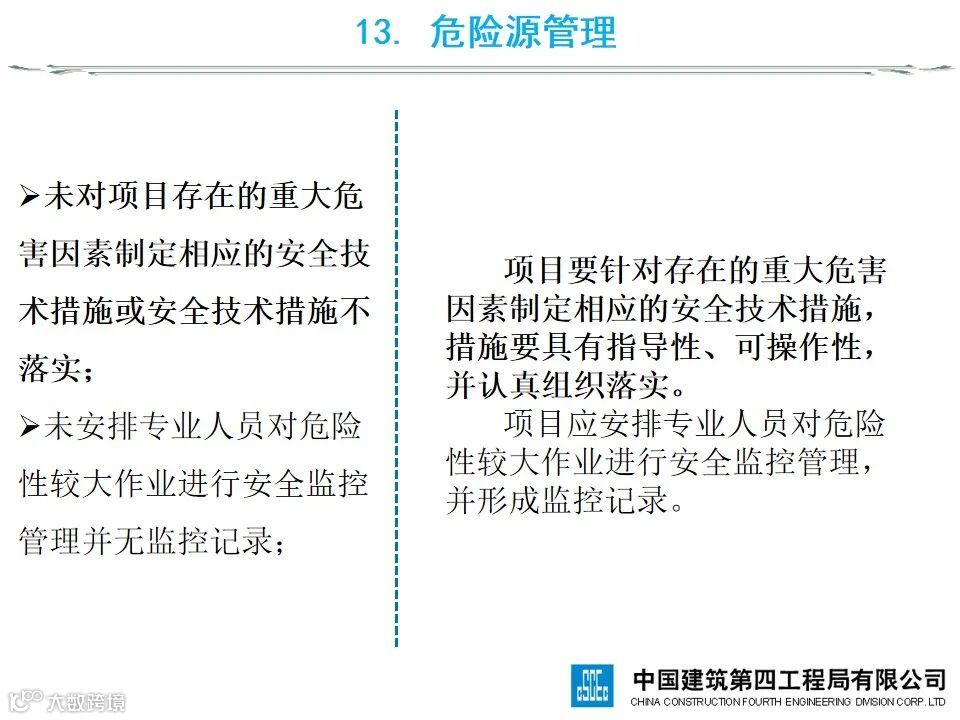 13. 危险源管理

➢未对项目存在的重大危害因素制定相应的安全技术措施或安全技术措施不落实；

➢未安排专业人员对危险性较大作业进行安全监控管理并无监控记录；

项目要针对存在的重大危害因素制定相应的安全技术措施，措施要具有指导性、可操作性，并认真组织落实。

项目应安排专业人员对危险性较大作业进行安全监控管理，并形成监控记录。

中国建筑第四工程局有限公司
CHINA CONSTRUCTION FOURTH ENGINEERING DIVISION CORP. LTD

大数跨境